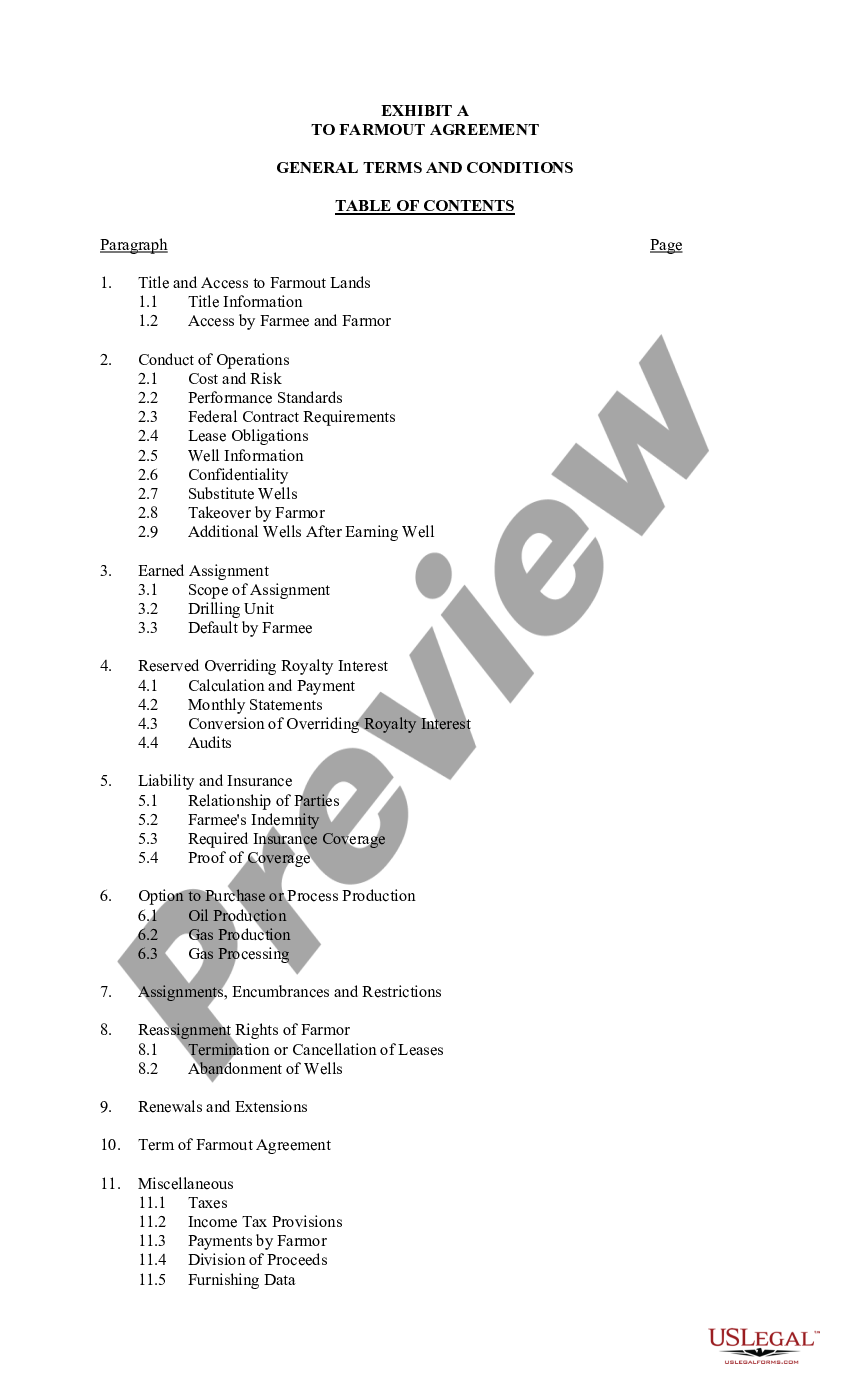 EXHIBIT A
TO FARMOUT AGREEMENT

GENERAL TERMS AND CONDITIONS

TABLE OF CONTENTS

Paragraph Page

1. Title and Access to Farmout Lands
1.1 Title Information
1.2 Access by Farmee and Farmor

2. Conduct of Operations
2.1 Cost and Risk
2.2 Performance Standards
2.3 Federal Contract Requirements
2.4 Lease Obligations
2.5 Well Information
2.6 Confidentiality
2.7 Substitute Wells
2.8 Takeover by Farmor
2.9 Additional Wells After Earning Well

3. Earned Assignment
3.1 Scope of Assignment
3.2 Drilling Unit
3.3 Default by Farmee

4. Reserved Overriding Royalty Interest
4.1 Calculation and Payment
4.2 Monthly Statements
4.3 Conversion of Overriding Royalty Interest
4.4 Audits

5. Liability and Insurance
5.1 Relationship of Parties
5.2 Farmee's Indemnity
5.3 Required Insurance Coverage
5.4 Proof of Coverage

6. Option to Purchase or Process Production
6.1 Oil Production
6.2 Gas Production
6.3 Gas Processing

7. Assignments, Encumbrances and Restrictions

8. Reassignment Rights of Farmor
8.1 Termination or Cancellation of Leases
8.2 Abandonment of Wells

9. Renewals and Extensions

10. Term of Farmout Agreement

11. Miscellaneous
11.1 Taxes
11.2 Income Tax Provisions
11.3 Payments by Farmor
11.4 Division of Proceeds
11.5 Furnishing Data

Preview

USLEGAL™
USLEGALFORMS.COM